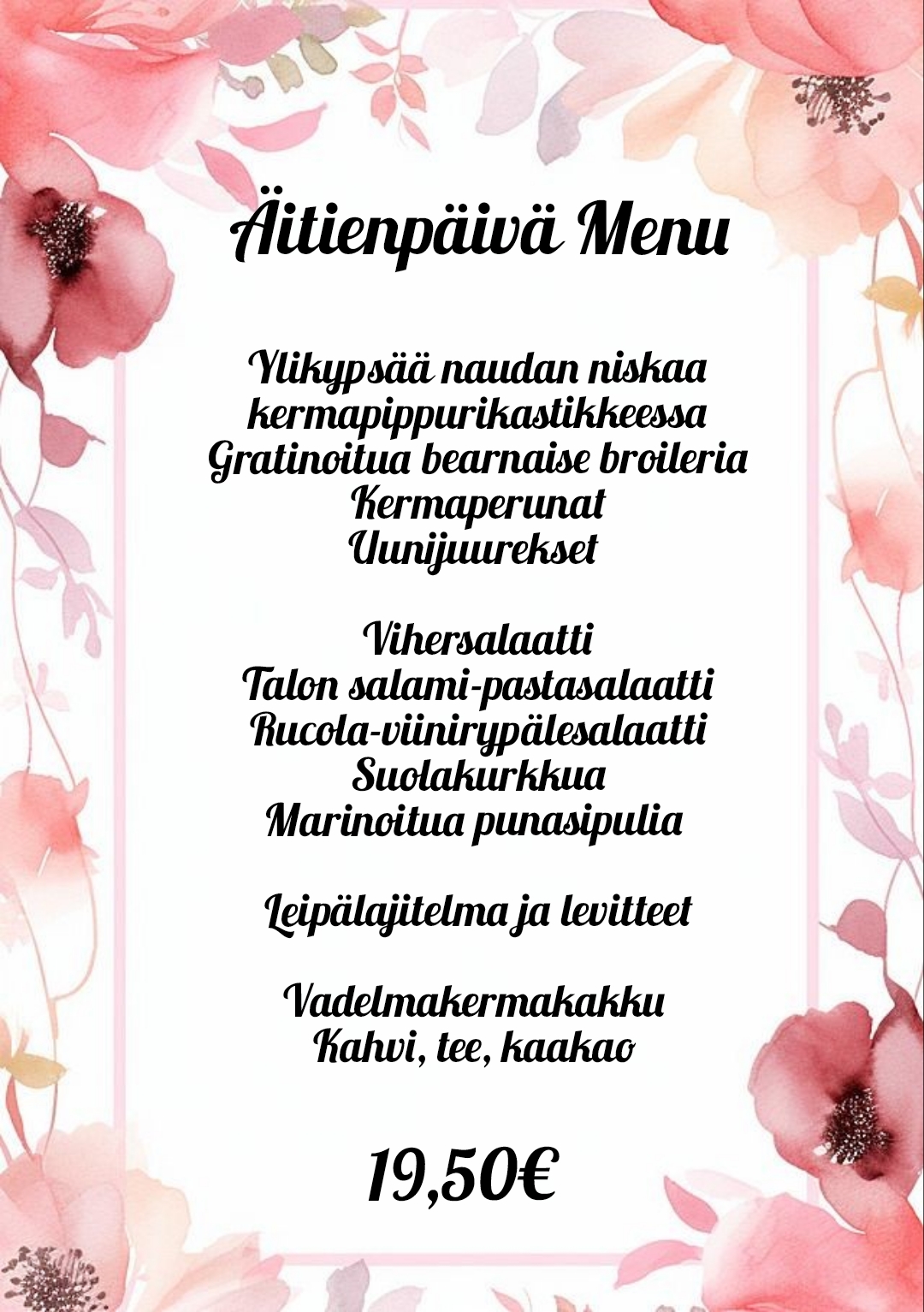 Äitienpäivä Menu

Ylikypsää naudan niskaa kermapippurikastikkeessa
Gratinoitua bearnaise broileria
Kermaperunat
Uunijuurekset

Vihersalaatti
Talon salami-pastasalaatti
Rucola-viinirypälesalaatti
Suolakurkkua
Marinoitua punasipulia

Leipälajitelma ja levitteet

Vadelmakermakakku
Kahvi, tee, kaakao

19,50€